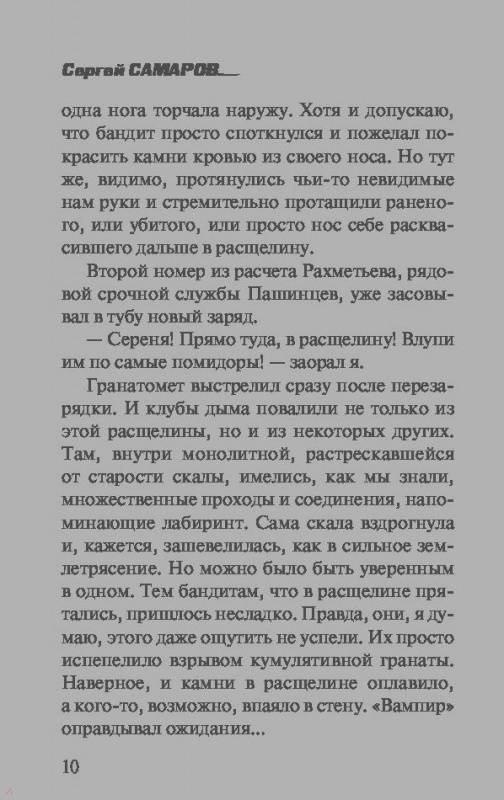 Сергей САМАРОВ

одна нога торчала наружу. Хотя и допускаю, что бандит просто споткнулся и пожелал покрасить камни кровью из своего носа. Но тут же, видимо, протянулись чьи-то невидимые нам руки и стремительно протащили раненого, или убитого, или просто нос себе расквасившего дальше в расщелину.

Второй номер из расчета Рахметьева, рядовой срочной службы Пашинцев, уже засовывал в тубу новый заряд.

— Сереня! Прямо туда, в расщелину! Влупи им по самые помидоры! — заорал я.

Гранатомет выстрелил сразу после перезарядки. И клубы дыма повалили не только из этой расщелины, но и из некоторых других. Там, внутри монолитной, растрескавшейся от старости скалы, имелись, как мы знали, множественные проходы и соединения, напоминающие лабиринт. Сама скала вздрогнула и, кажется, зашевелилась, как в сильное землетрясение. Но можно было быть уверенным в одном. Тем бандитам, что в расщелине прятались, пришлось несладко. Правда, они, я думаю, этого даже ощутить не успели. Их просто испепелило взрывом кумулятивной гранаты. Наверное, и камни в расщелине оплавило, а кого-то, возможно, впаяло в стену. «Вампир» оправдывал ожидания...

10